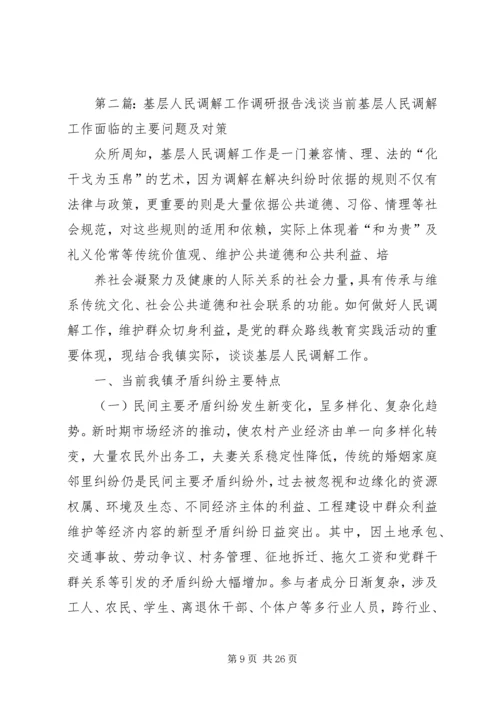 第二篇：基层人民调解工作调研报告浅谈当前基层人民调解工作面临的主要问题及对策

众所周知，基层人民调解工作是一门兼容情、理、法的“化干戈为玉帛”的艺术，因为调解在解决纠纷时依据的规则不仅有法律与政策，更重要的则是大量依据公共道德、习俗、情理等社会规范，对这些规则的适用和依赖，实际上体现着“和为贵”及礼义伦常等传统价值观、维护公共道德和公共利益、培

养社会凝聚力及健康的人际关系的社会力量，具有传承与维系传统文化、社会公共道德和社会联系的功能。如何做好人民调解工作，维护群众切身利益，是党的群众路线教育实践活动的重要体现，现结合我镇实际，谈谈基层人民调解工作。

一、当前我镇矛盾纠纷主要特点

（一）民间主要矛盾纠纷发生新变化，呈多样化、复杂化趋势。新时期市场经济的推动，使农村产业经济由单一向多样化转变，大量农民外出务工，夫妻关系稳定性降低，传统的婚姻家庭邻里纠纷仍是民间主要矛盾纠纷外，过去被忽视和边缘化的资源权属、环境及生态、不同经济主体的利益、工程建设中群众利益维护等经济内容的新型矛盾纠纷日益突出。其中，因土地承包、交通事故、劳动争议、村务管理、征地拆迁、拖欠工资和党群干群关系等引发的矛盾纠纷大幅增加。参与者成分日渐复杂，涉及工人、农民、学生、离退休干部、个体户等多行业人员，跨行业、

第 9 页 共 26 页